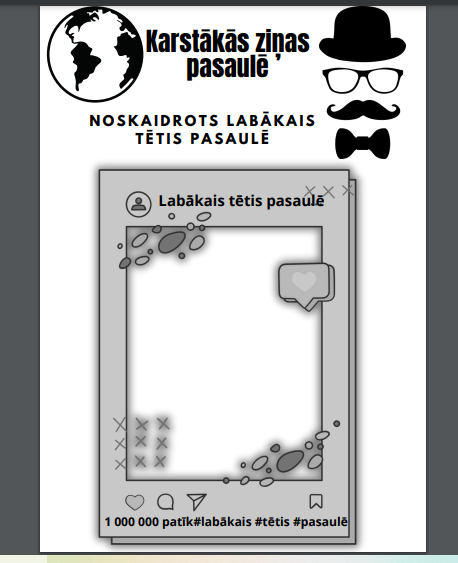 Karstākās ziņas pasaulē '

NOSKAIDROTS LABĀKAIS TĒTIS PASAULĒ

Labākais tētis pasaulē

1 000 000 patīk#labākais #tētis #pasaulē